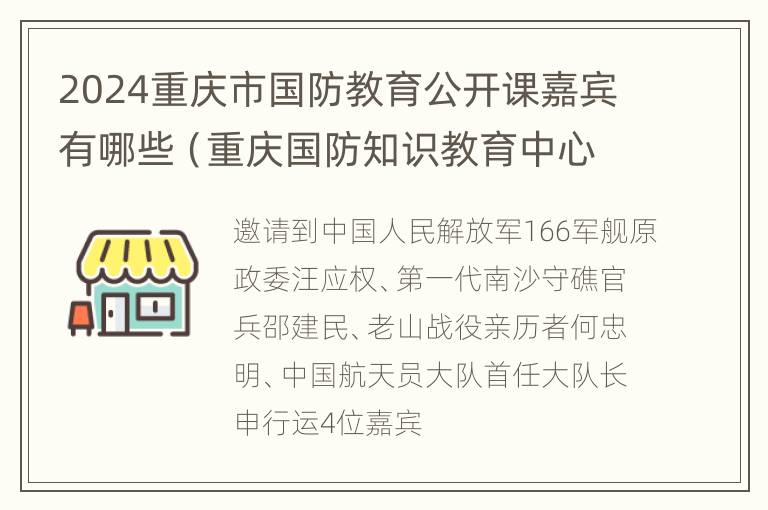 2024重庆市国防教育公开课嘉宾有哪些（重庆国防知识教育中心

邀请到中国人民解放军166军舰原政委汪应权、第一代南沙守礁官兵邵建民、老山战役亲历者何忠明、中国航天员大队首任大队长申行运4位嘉宾